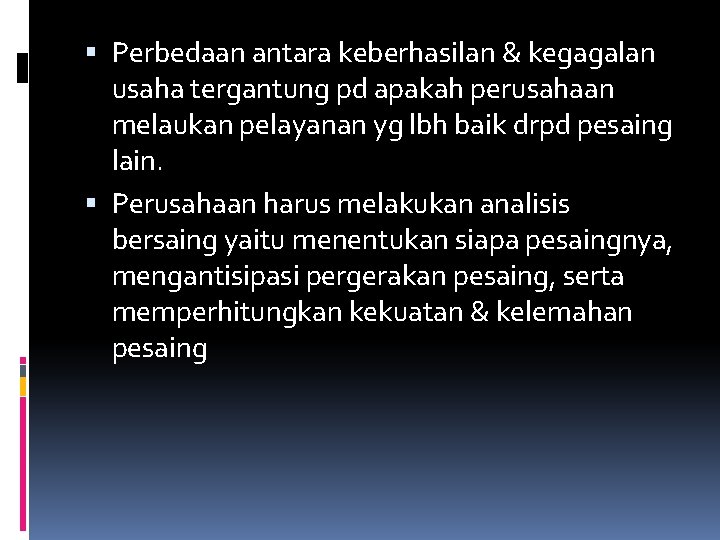 ▪ Perbedaan antara keberhasilan & kegagalan usaha tergantung pd apakah perusahaan melaukan pelayanan yg lbh baik drpd pesaing lain.

▪ Perusahaan harus melakukan analisis bersaing yaitu menentukan siapa pesaingnya, mengantisipasi pergerakan pesaing, serta memperhitungkan kekuatan & kelemahan pesaing